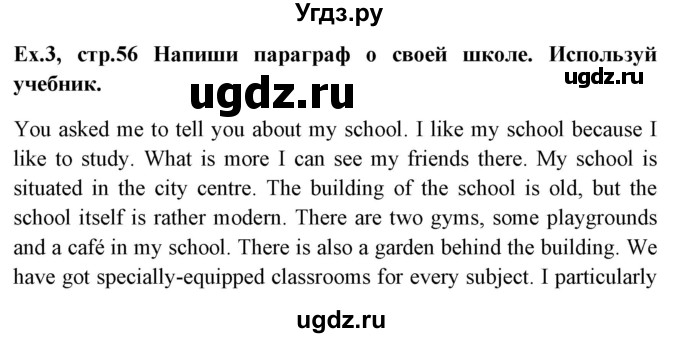 Угдз.ру

Ex.3, стр.56 Напиши параграф о своей школе. Используй учебник.

ugdz.ru

ugdz.ru

You asked me to tell you about my school. I like my school because I like to study. What is more I can see my friends there. My school is situated in the city centre. The building of the school is old, but the school itself is rather modern. There are two gyms, some playgrounds and a café in my school. There is also a garden behind the building. We have got specially-equipped classrooms for every subject. I particularly

ugdz.ru